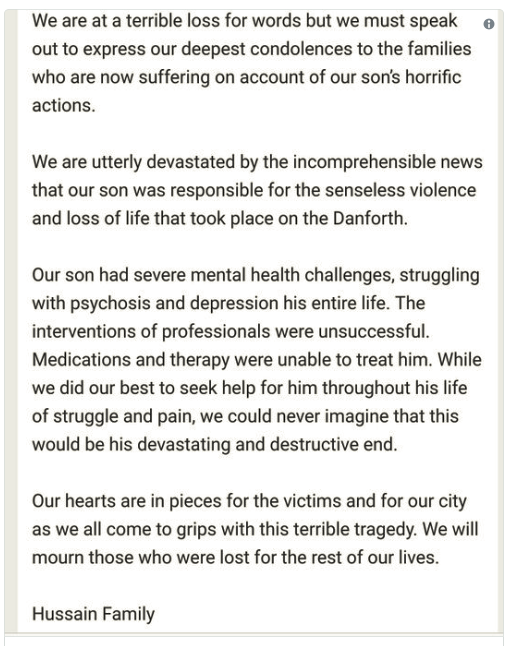 We are at a terrible loss for words but we must speak out to express our deepest condolences to the families who are now suffering on account of our son's horrific actions.

We are utterly devastated by the incomprehensible news that our son was responsible for the senseless violence and loss of life that took place on the Danforth.

Our son had severe mental health challenges, struggling with psychosis and depression his entire life. The interventions of professionals were unsuccessful. Medications and therapy were unable to treat him. While we did our best to seek help for him throughout his life of struggle and pain, we could never imagine that this would be his devastating and destructive end.

Our hearts are in pieces for the victims and for our city as we all come to grips with this terrible tragedy. We will mourn those who were lost for the rest of our lives.

Hussain Family